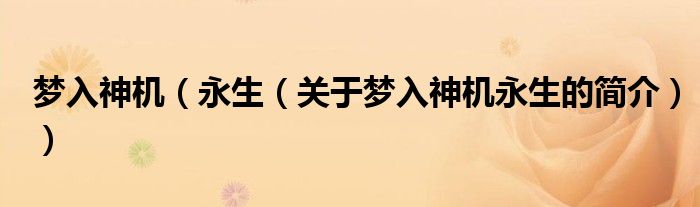 梦入神机（永生（关于梦入神机永生的简介））